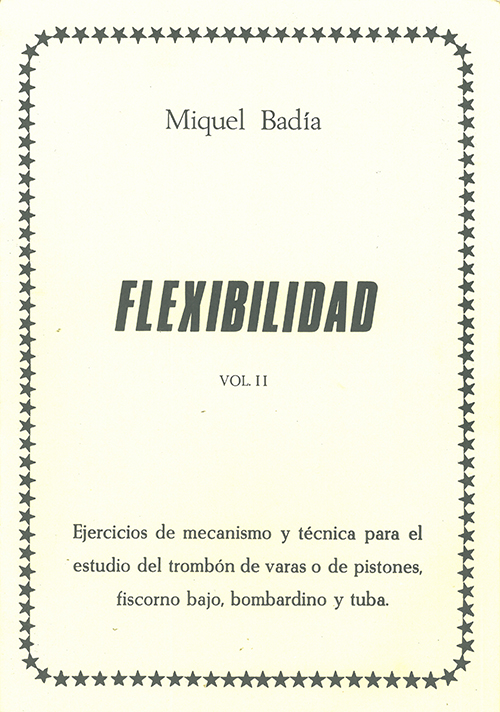 Miquel Badía

FLEXIBILIDAD

VOL. II

Ejercicios de mecanismo y técnica para el estudio del trombón de varas o de pistones, fiscorno bajo, bombardino y tuba.